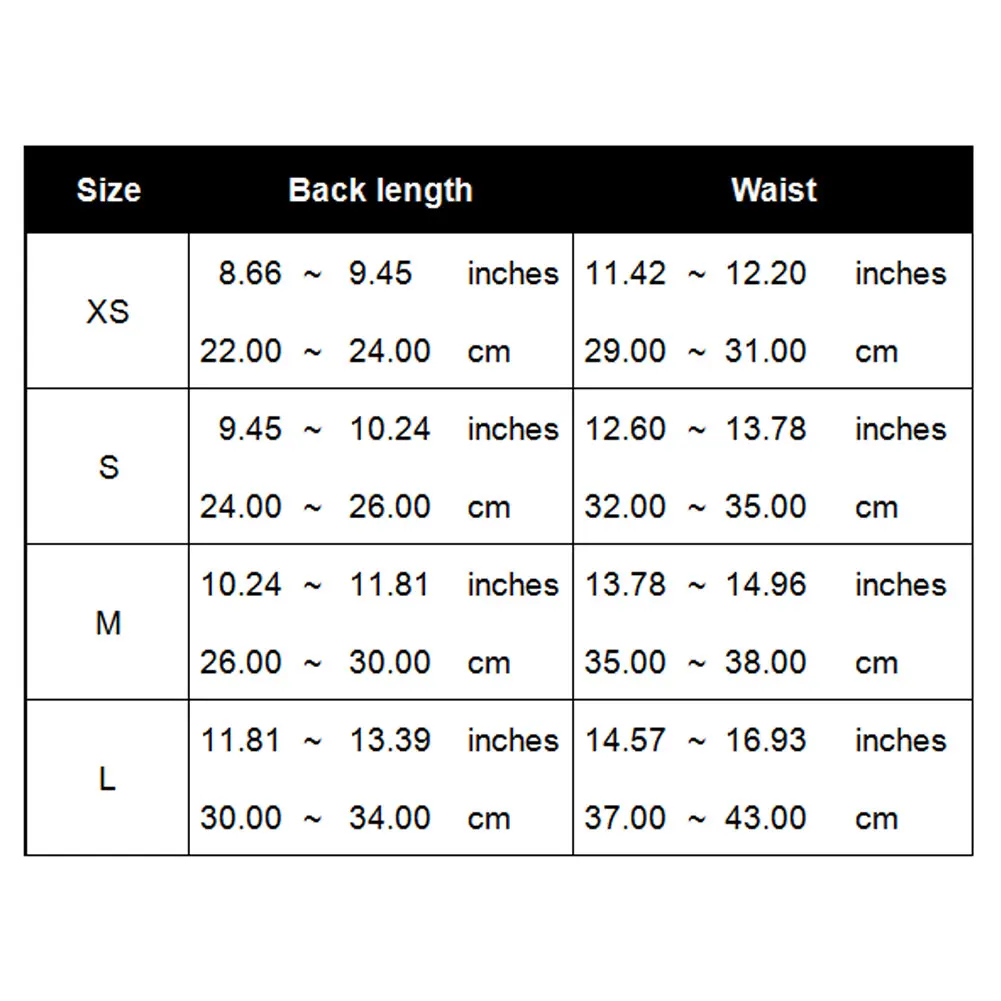 | Size | Back length | Waist |
|---|---|---|
| XS | 8.66 ~ 9.45 inches<br>22.00 ~ 24.00 cm | 11.42 ~ 12.20 inches<br>29.00 ~ 31.00 cm |
| S | 9.45 ~ 10.24 inches<br>24.00 ~ 26.00 cm | 12.60 ~ 13.78 inches<br>32.00 ~ 35.00 cm |
| M | 10.24 ~ 11.81 inches<br>26.00 ~ 30.00 cm | 13.78 ~ 14.96 inches<br>35.00 ~ 38.00 cm |
| L | 11.81 ~ 13.39 inches<br>30.00 ~ 34.00 cm | 14.57 ~ 16.93 inches<br>37.00 ~ 43.00 cm |